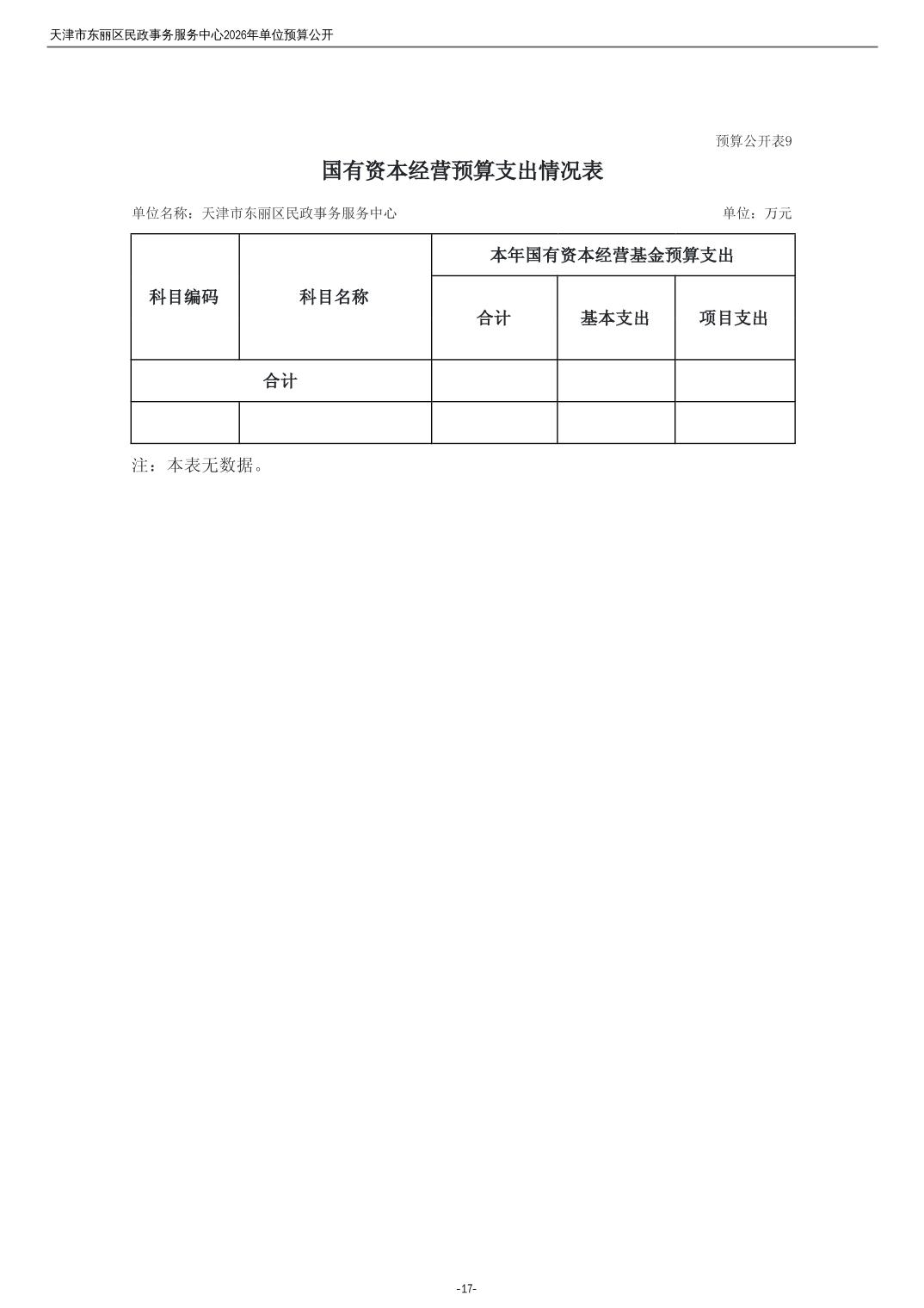 天津市东丽区民政事务服务中心2026年单位预算公开

预算公开表9

国有资本经营预算支出情况表

单位名称：天津市东丽区民政事务服务中心 单位：万元

| 科目编码 | 科目名称 | 本年国有资本经营基金预算支出 | | |
|---|---|---|---|---|
| | | 合计 | 基本支出 | 项目支出 |
| 合计 | | | | |
| | | | | |

注：本表无数据。

-17-